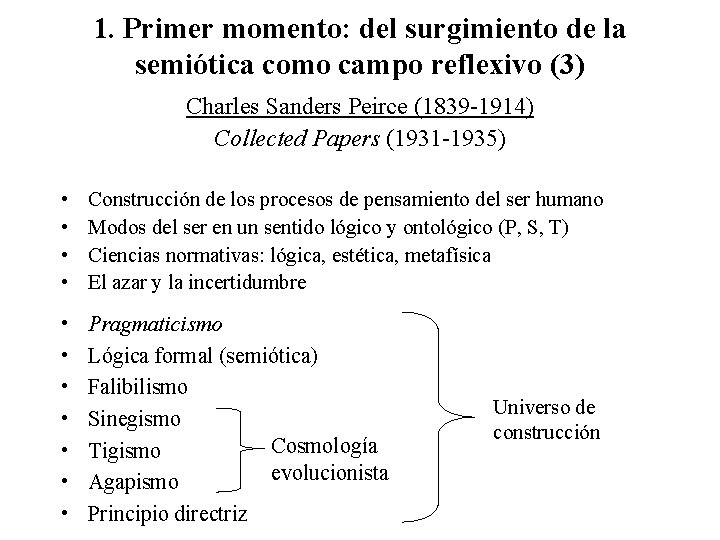 1. Primer momento: del surgimiento de la semiótica como campo reflexivo (3)

Charles Sanders Peirce (1839-1914)
Collected Papers (1931-1935)

• Construcción de los procesos de pensamiento del ser humano
• Modos del ser en un sentido lógico y ontológico (P, S, T)
• Ciencias normativas: lógica, estética, metafísica
• El azar y la incertidumbre

• Pragmaticismo
• Lógica formal (semiótica)
• Falibilismo
• Sinegismo
• Tigismo
• Agapismo
• Principio directriz

Cosmología evolucionista

Universo de construcción